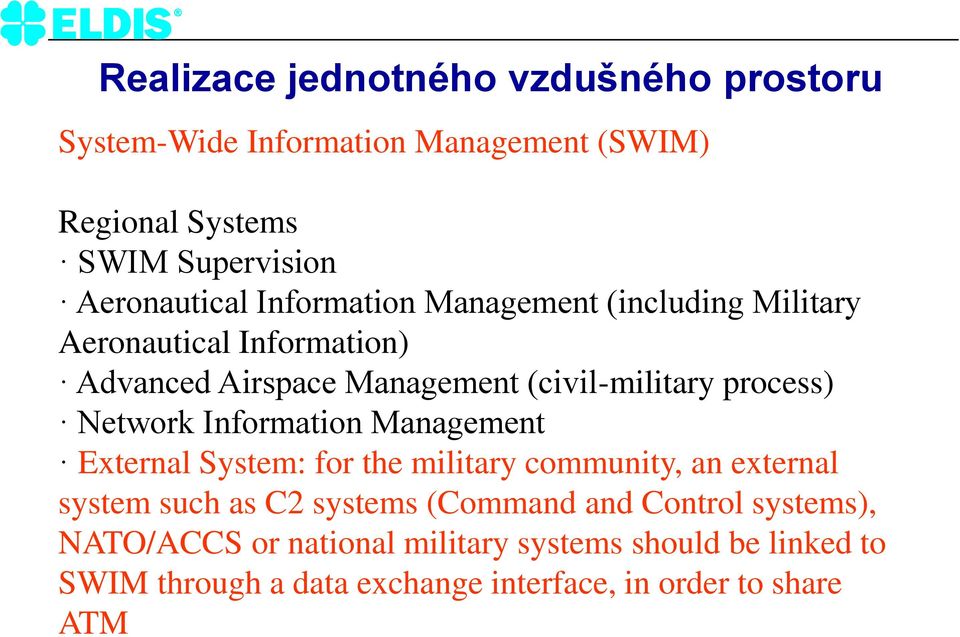 ELDIS®

Realizace jednotného vzdušného prostoru

System-Wide Information Management (SWIM)

Regional Systems
· SWIM Supervision
· Aeronautical Information Management (including Military Aeronautical Information)
· Advanced Airspace Management (civil-military process)
· Network Information Management
· External System: for the military community, an external system such as C2 systems (Command and Control systems), NATO/ACCS or national military systems should be linked to SWIM through a data exchange interface, in order to share ATM